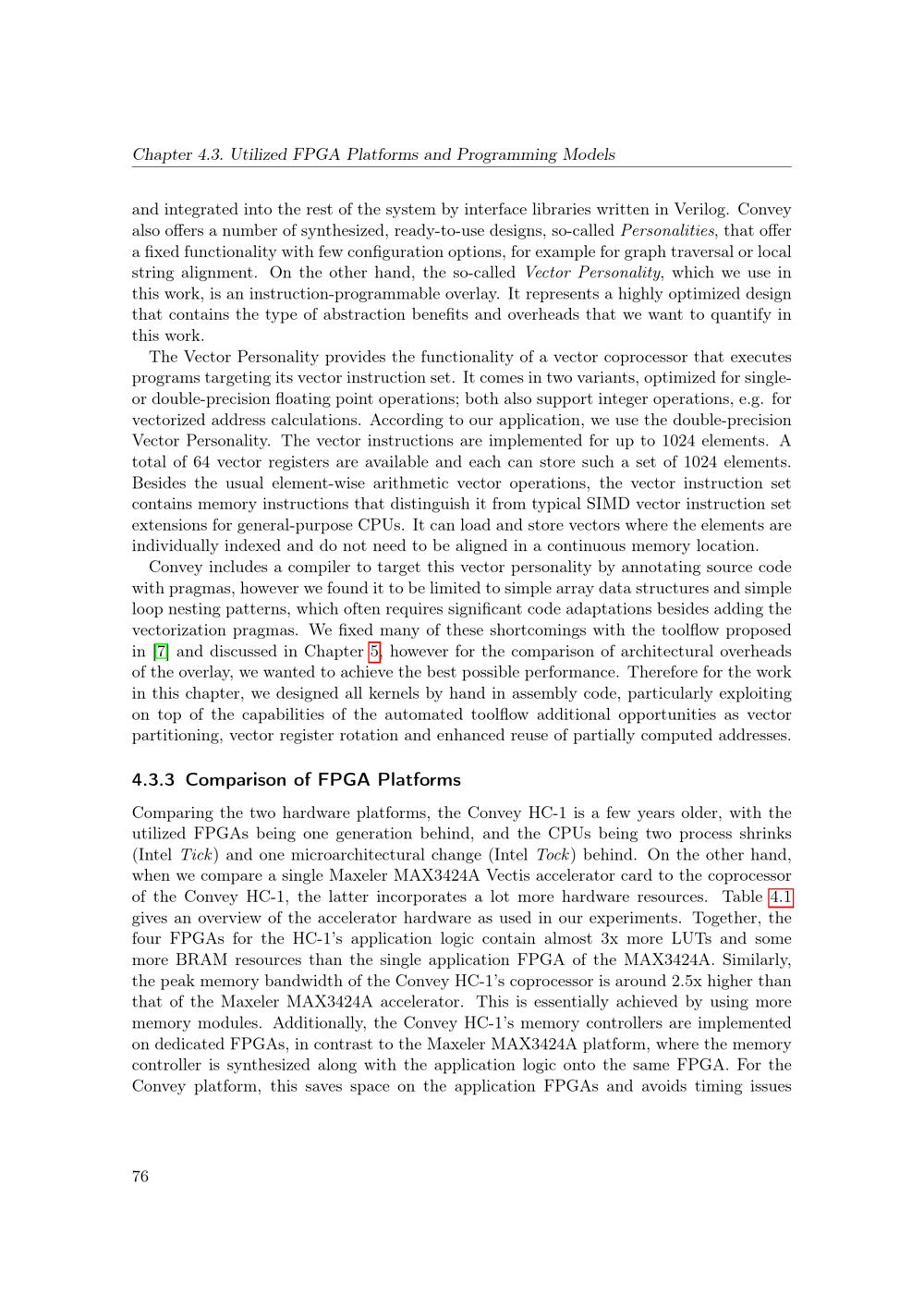 Chapter 4.3. Utilized FPGA Platforms and Programming Models

and integrated into the rest of the system by interface libraries written in Verilog. Convey also offers a number of synthesized, ready-to-use designs, so-called Personalities, that offer a fixed functionality with few configuration options, for example for graph traversal or local string alignment. On the other hand, the so-called Vector Personality, which we use in this work, is an instruction-programmable overlay. It represents a highly optimized design that contains the type of abstraction benefits and overheads that we want to quantify in this work.

The Vector Personality provides the functionality of a vector coprocessor that executes programs targeting its vector instruction set. It comes in two variants, optimized for single- or double-precision floating point operations; both also support integer operations, e.g. for vectorized address calculations. According to our application, we use the double-precision Vector Personality. The vector instructions are implemented for up to 1024 elements. A total of 64 vector registers are available and each can store such a set of 1024 elements. Besides the usual element-wise arithmetic vector operations, the vector instruction set contains memory instructions that distinguish it from typical SIMD vector instruction set extensions for general-purpose CPUs. It can load and store vectors where the elements are individually indexed and do not need to be aligned in a continuous memory location.

Convey includes a compiler to target this vector personality by annotating source code with pragmas, however we found it to be limited to simple array data structures and simple loop nesting patterns, which often requires significant code adaptations besides adding the vectorization pragmas. We fixed many of these shortcomings with the toolflow proposed in [7] and discussed in Chapter 5, however for the comparison of architectural overheads of the overlay, we wanted to achieve the best possible performance. Therefore for the work in this chapter, we designed all kernels by hand in assembly code, particularly exploiting on top of the capabilities of the automated toolflow additional opportunities as vector partitioning, vector register rotation and enhanced reuse of partially computed addresses.

4.3.3 Comparison of FPGA Platforms

Comparing the two hardware platforms, the Convey HC-1 is a few years older, with the utilized FPGAs being one generation behind, and the CPUs being two process shrinks (Intel Tick) and one microarchitectural change (Intel Tock) behind. On the other hand, when we compare a single Maxeler MAX3424A Vectis accelerator card to the coprocessor of the Convey HC-1, the latter incorporates a lot more hardware resources. Table 4.1 gives an overview of the accelerator hardware as used in our experiments. Together, the four FPGAs for the HC-1's application logic contain almost 3x more LUTs and some more BRAM resources than the single application FPGA of the MAX3424A. Similarly, the peak memory bandwidth of the Convey HC-1's coprocessor is around 2.5x higher than that of the Maxeler MAX3424A accelerator. This is essentially achieved by using more memory modules. Additionally, the Convey HC-1's memory controllers are implemented on dedicated FPGAs, in contrast to the Maxeler MAX3424A platform, where the memory controller is synthesized along with the application logic onto the same FPGA. For the Convey platform, this saves space on the application FPGAs and avoids timing issues

76